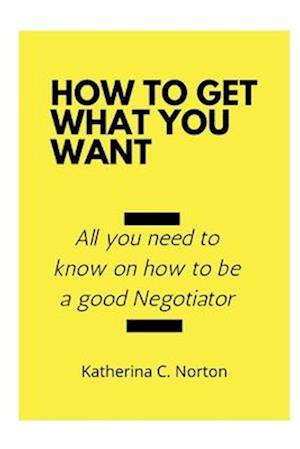 HOW TO GET WHAT YOU WANT

All you need to know on how to be a good Negotiator

Katherina C. Norton